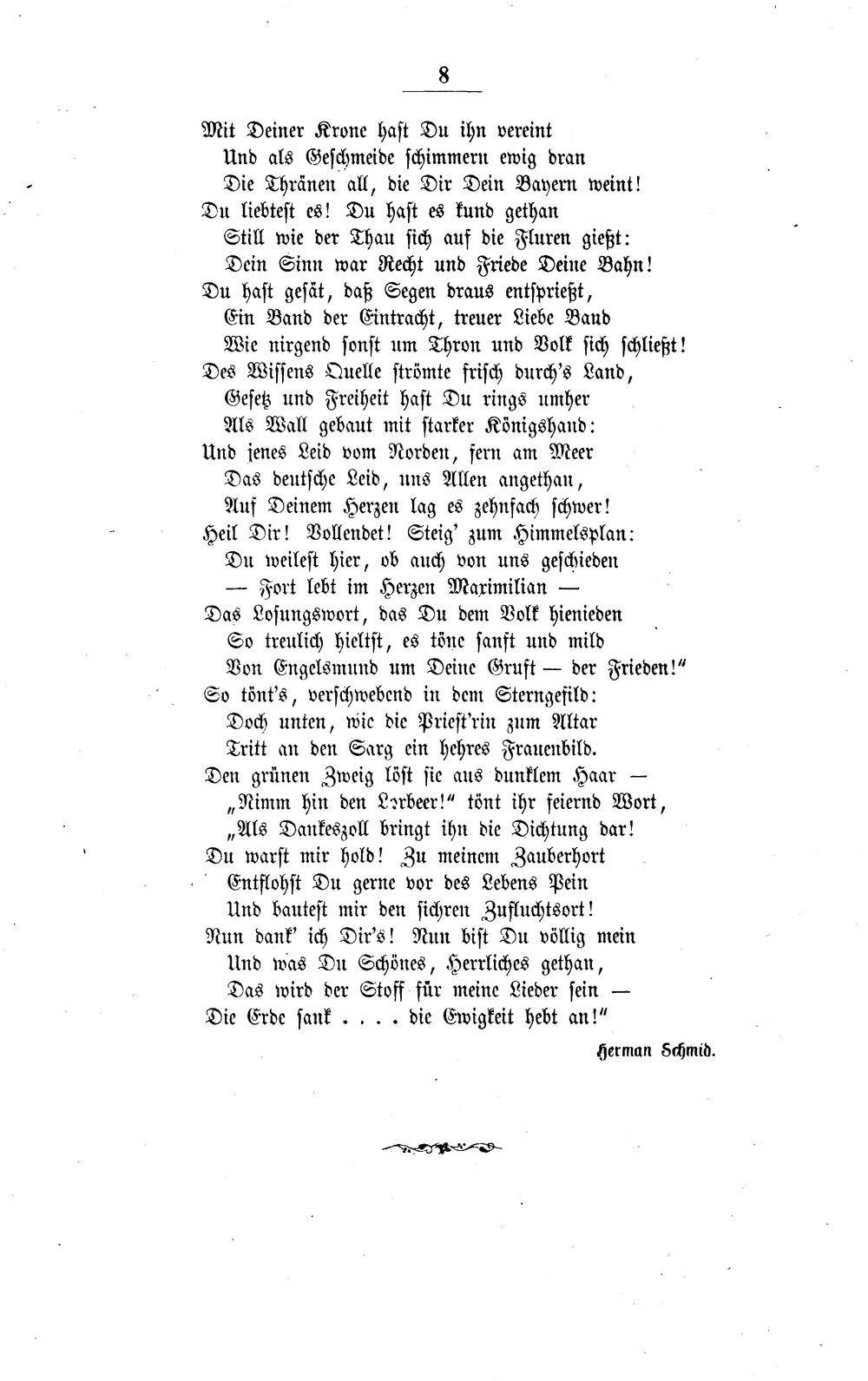 8

Mit Deiner Krone hast Du ihn vereint
Und als Geschmeide schimmern ewig dran
Die Thränen all, die Dir Dein Bayern weint!
Du liebtest es! Du hast es kund gethan
Still wie der Thau sich auf die Fluren gießt:
Dein Sinn war Recht und Friede Deine Bahn!
Du hast gesät, daß Segen draus entsprießt,
Ein Band der Eintracht, treuer Liebe Band
Wie nirgend sonst um Thron und Volk sich schließt!
Des Wissens Quelle strömte frisch durch's Land,
Gesetz und Freiheit hast Du rings umher
Als Wall gebaut mit starker Königshand:
Und jenes Leid vom Norden, fern am Meer
Das deutsche Leid, uns Allen angethan,
Auf Deinem Herzen lag es zehnfach schwer!
Heil Dir! Vollendet! Steig' zum Himmelsplan:
Du weilest hier, ob auch von uns geschieden
— Fort lebt im Herzen Maximilian —
Das Losungswort, das Du dem Volk hienieden
So treulich hieltst, es töne sanft und mild
Von Engelsmund um Deine Gruft — der Frieden!"
So tönt's, verschwebend in dem Sterngefild:
Doch unten, wie die Priest'rin zum Altar
Tritt an den Sarg ein hehres Frauenbild.
Den grünen Zweig löst sie aus dunklem Haar —
„Nimm hin den Lorbeer!" tönt ihr feiernd Wort,
„Als Dankeszoll bringt ihn die Dichtung dar!
Du warst mir hold! Zu meinem Zauberhort
Entflohst Du gerne vor des Lebens Pein
Und bautest mir den sichren Zufluchtsort!
Nun dank' ich Dir's! Nun bist Du völlig mein
Und was Du Schönes, Herrliches gethan,
Das wird der Stoff für meine Lieder sein —
Die Erde sank . . . . die Ewigkeit hebt an!"

Herman Schmid.